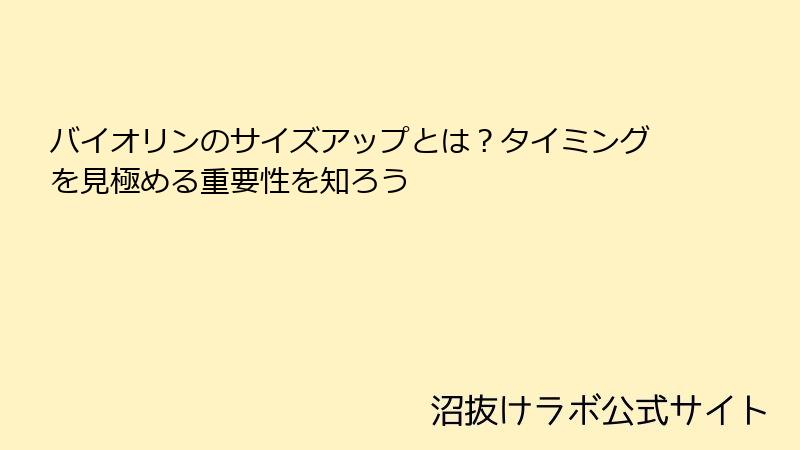 バイオリンのサイズアップとは？タイミングを見極める重要性を知ろう

沼抜けラボ公式サイト